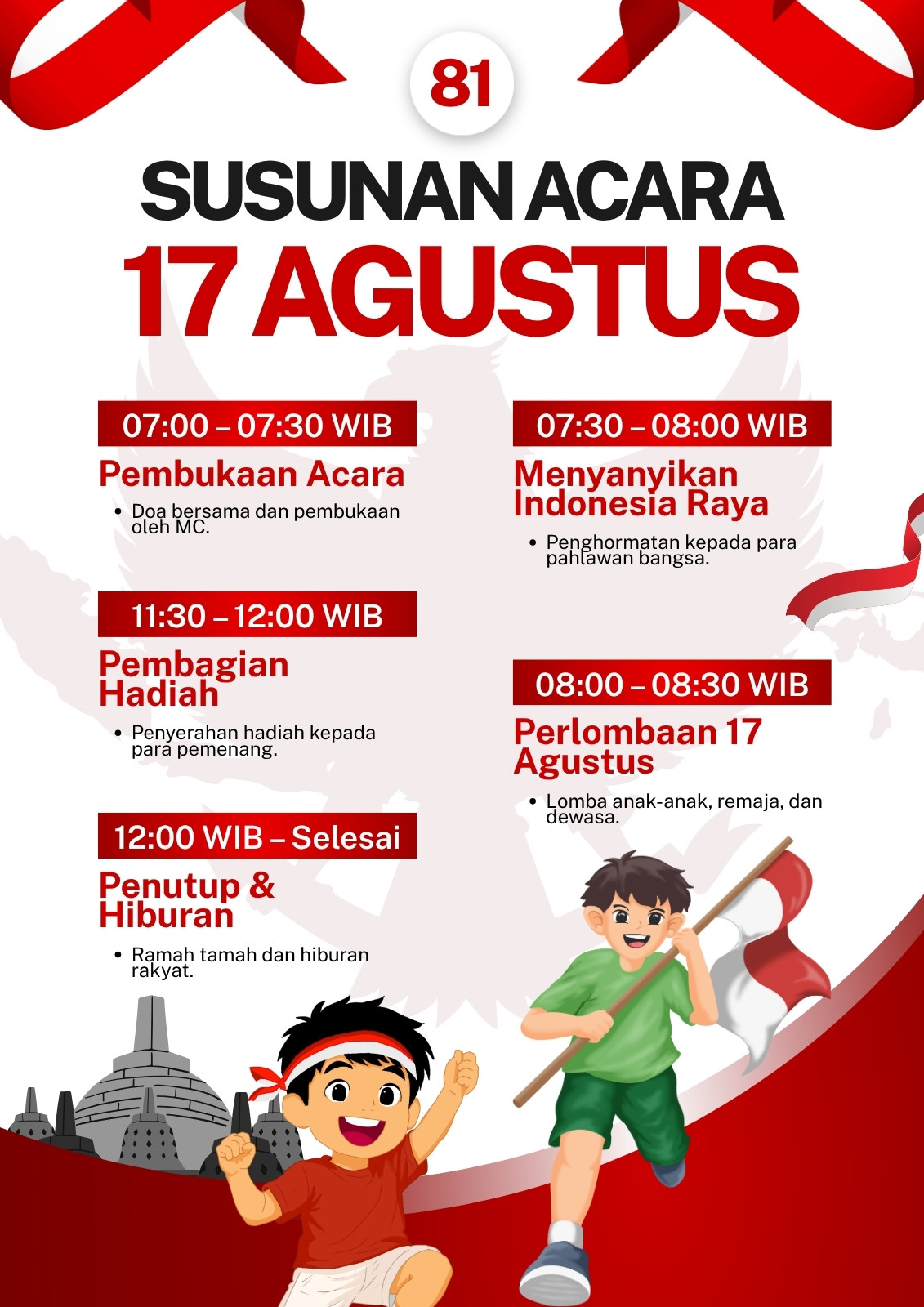 81

SUSUNAN ACARA

17 AGUSTUS

07:00 – 07:30 WIB

Pembukaan Acara

• Doa bersama dan pembukaan oleh MC.

11:30 – 12:00 WIB

Pembagian Hadiah

• Penyerahan hadiah kepada para pemenang.

12:00 WIB – Selesai

Penutup & Hiburan

• Ramah tamah dan hiburan rakyat.

07:30 – 08:00 WIB

Menyanyikan Indonesia Raya

• Penghormatan kepada para pahlawan bangsa.

08:00 – 08:30 WIB

Perlombaan 17 Agustus

• Lomba anak-anak, remaja, dan dewasa.